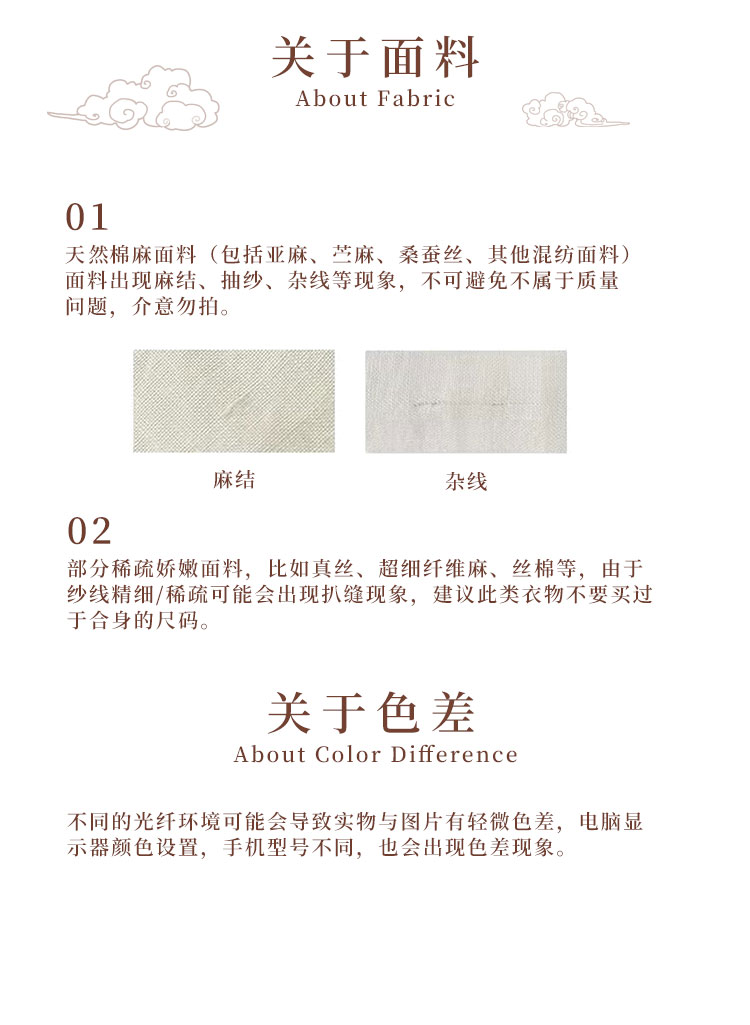 关于面料
About Fabric

01
天然棉麻面料（包括亚麻、苎麻、桑蚕丝、其他混纺面料）面料出现麻结、抽纱、杂线等现象，不可避免不属于质量问题，介意勿拍。

麻结

杂线

02
部分稀疏娇嫩面料，比如真丝、超细纤维麻、丝棉等，由于纱线精细/稀疏可能会出现扒缝现象，建议此类衣物不要买过于合身的尺码。

关于色差
About Color Difference

不同的光纤环境可能会导致实物与图片有轻微色差，电脑显示器颜色设置，手机型号不同，也会出现色差现象。